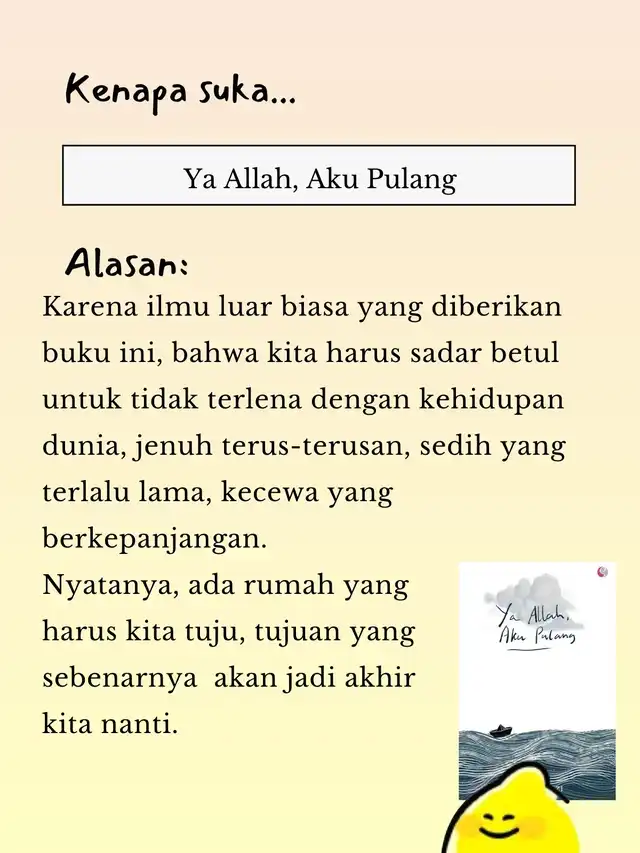 Kenapa suka...

Ya Allah, Aku Pulang

Alasan:

Karena ilmu luar biasa yang diberikan buku ini, bahwa kita harus sadar betul untuk tidak terlena dengan kehidupan dunia, jenuh terus-terusan, sedih yang terlalu lama, kecewa yang berkepanjangan.
Nyatanya, ada rumah yang harus kita tuju, tujuan yang sebenarnya akan jadi akhir kita nanti.

Ya Allah, Aku Pulang